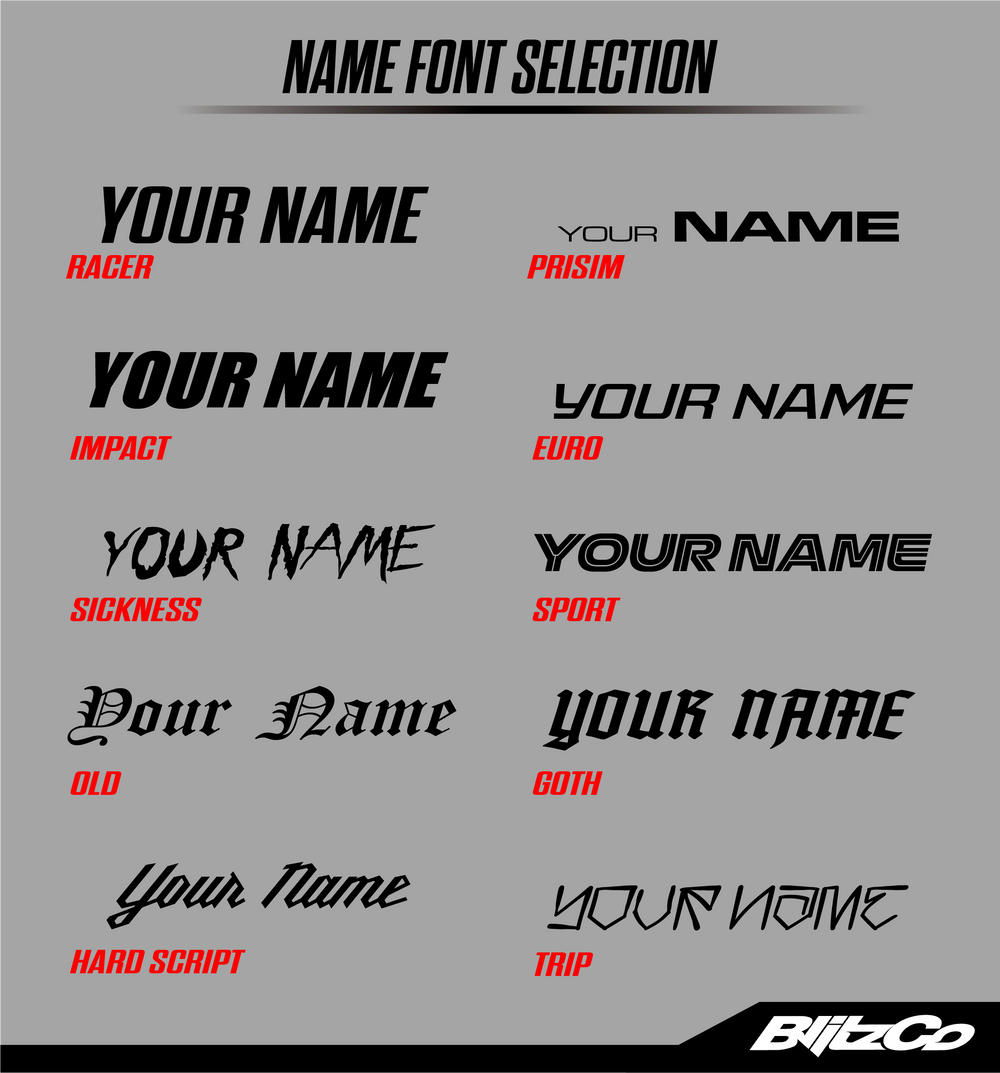 NAME FONT SELECTION

YOUR NAME
RACER

YOUR NAME
IMPACT

YOUR NAME
SICKNESS

Your Name
OLD

Your Name
HARD SCRIPT

YOUR NAME
PRISIM

YOUR NAME
EURO

YOUR NAME
SPORT

YOUR NAME
GOTH

YOUR NAME
TRIP

BlitzCo